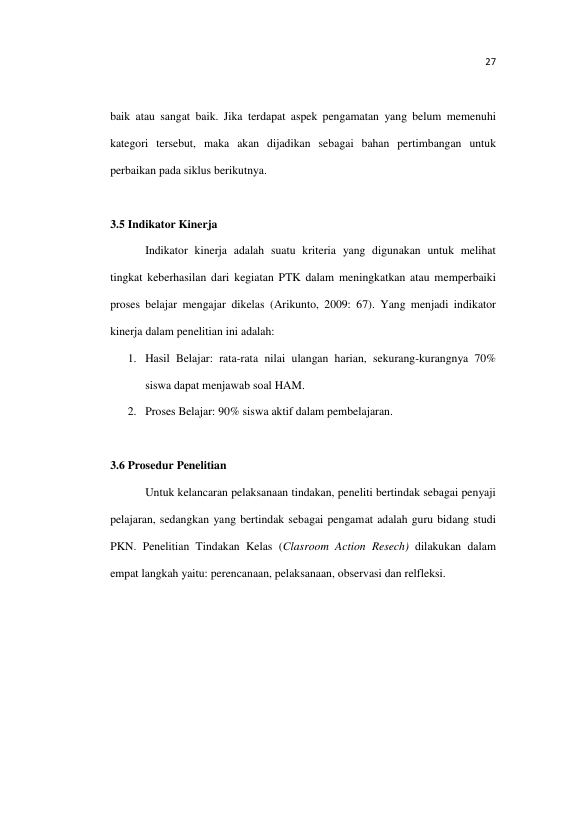 27

baik atau sangat baik. Jika terdapat aspek pengamatan yang belum memenuhi kategori tersebut, maka akan dijadikan sebagai bahan pertimbangan untuk perbaikan pada siklus berikutnya.

3.5 Indikator Kinerja

Indikator kinerja adalah suatu kriteria yang digunakan untuk melihat tingkat keberhasilan dari kegiatan PTK dalam meningkatkan atau memperbaiki proses belajar mengajar dikelas (Arikunto, 2009: 67). Yang menjadi indikator kinerja dalam penelitian ini adalah:

1. Hasil Belajar: rata-rata nilai ulangan harian, sekurang-kurangnya 70% siswa dapat menjawab soal HAM.
2. Proses Belajar: 90% siswa aktif dalam pembelajaran.

3.6 Prosedur Penelitian

Untuk kelancaran pelaksanaan tindakan, peneliti bertindak sebagai penyaji pelajaran, sedangkan yang bertindak sebagai pengamat adalah guru bidang studi PKN. Penelitian Tindakan Kelas (Clasroom Action Resech) dilakukan dalam empat langkah yaitu: perencanaan, pelaksanaan, observasi dan relfleksi.